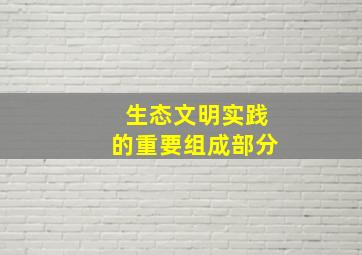 生态文明实践
的重要组成部分